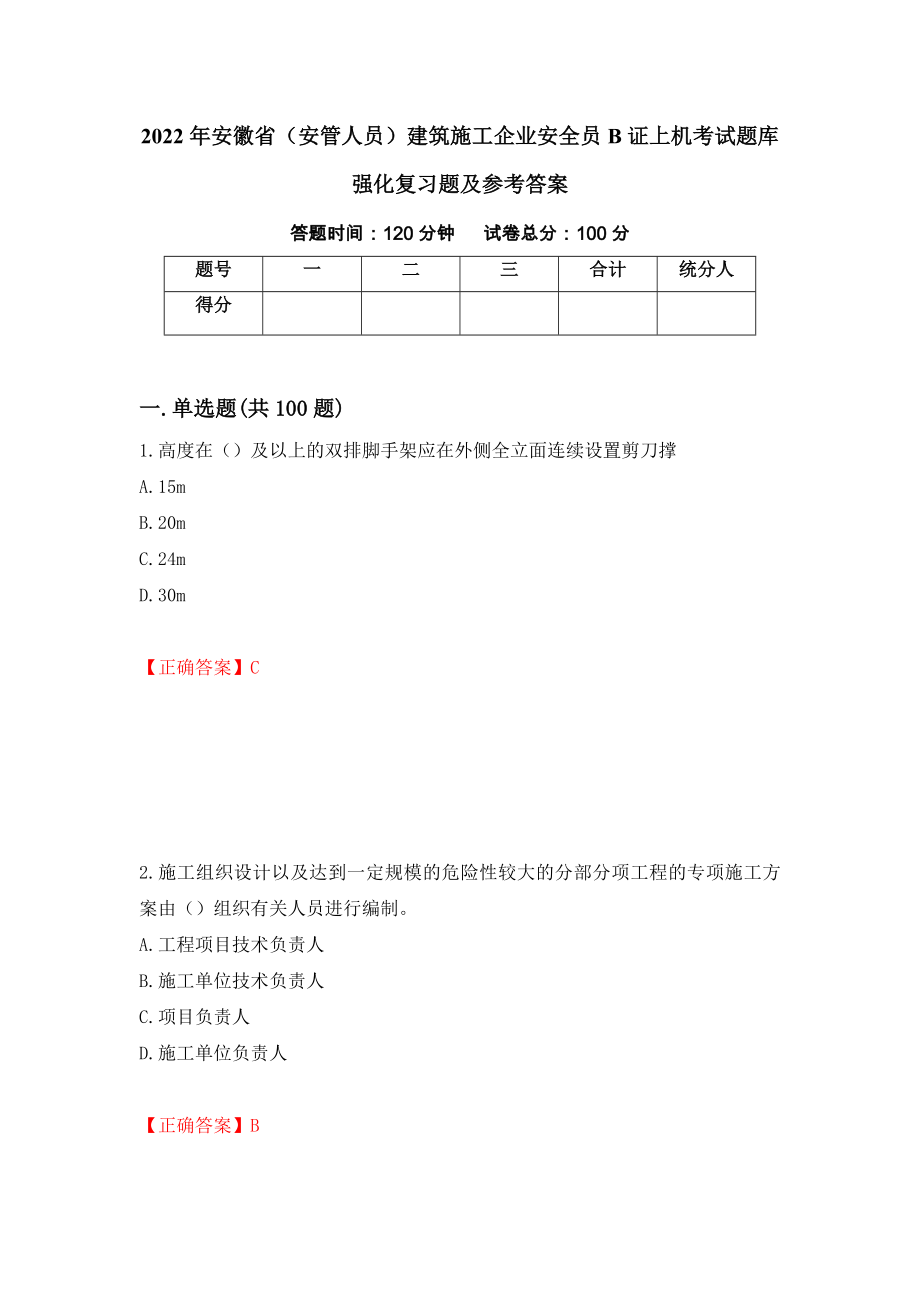 2022年安徽省（安管人员）建筑施工企业安全员B证上机考试题库强化复习题及参考答案

答题时间：120分钟　　试卷总分：100分

| 题号 | 一 | 二 | 三 | 合计 | 统分人 |
|---|---|---|---|---|---|
| 得分 | | | | | |

一.单选题(共100题)

1.高度在（）及以上的双排脚手架应在外侧全立面连续设置剪刀撑

A.15m

B.20m

C.24m

D.30m

【正确答案】C

2.施工组织设计以及达到一定规模的危险性较大的分部分项工程的专项施工方案由（）组织有关人员进行编制。

A.工程项目技术负责人

B.施工单位技术负责人

C.项目负责人

D.施工单位负责人

【正确答案】B